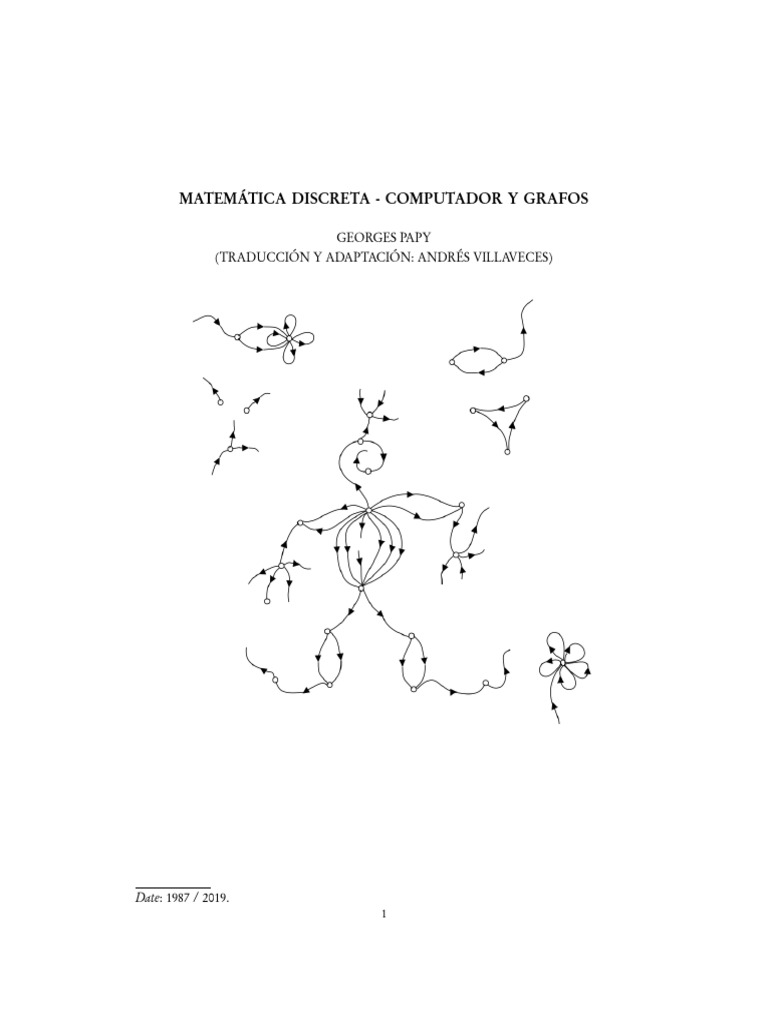 MATEMÁTICA DISCRETA - COMPUTADOR Y GRAFOS

GEORGES PAPY
(TRADUCCIÓN Y ADAPTACIÓN: ANDRÉS VILLAVECES)

Date: 1987 / 2019.

1